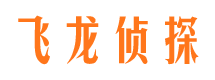 飞龙侦探